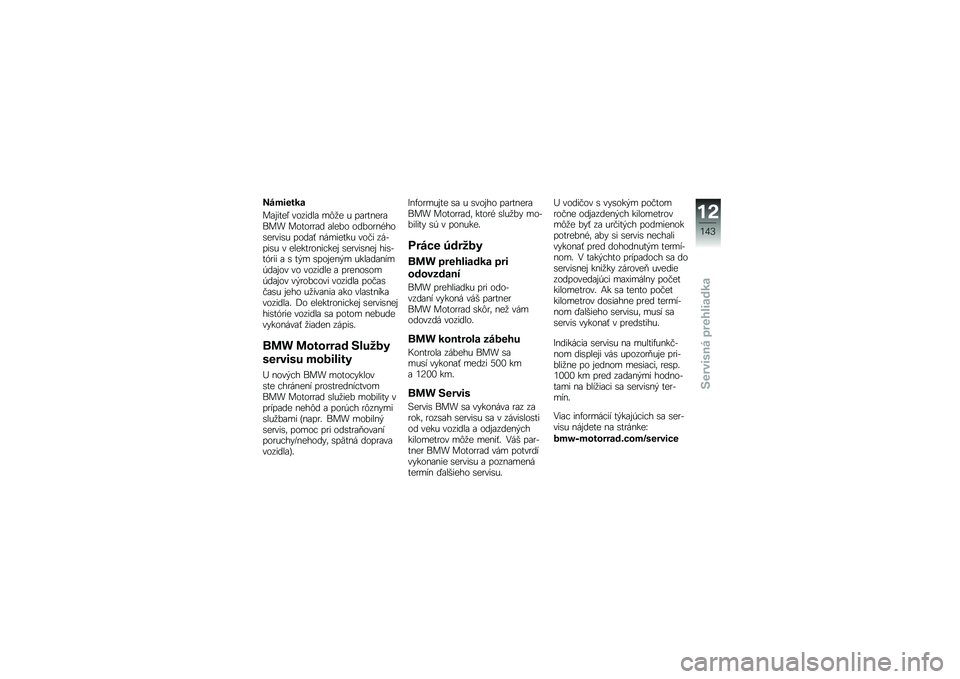 Námietka

Majiteľ vozidla môže u partnera BMW Motorrad alebo odborného servisu podať námietku voči zápisu v elektronickej servisnej histórii a s tým spojeným ukladaním údajov vo vozidle a prenosom údajov výrobcovi vozidla počas času jeho užívania ako vlastníka vozidla. Do elektronickej servisnej histórie vozidla sa potom nebude vykonávať žiaden zápis.

BMW Motorrad Služby servisu mobility

U nových BMW motocyklov ste chránení prostredníctvom BMW Motorrad služieb mobility v prípade nehôd a porúch rôznymi službami (napr. BMW mobilný servis, pomoc pri odstraňovaní poruchy/nehody, spätná doprava vozidla).

Informujte sa u svojho partnera BMW Motorrad, ktoré služby mobility sú v ponuke.

Práce údržby

BMW prehliadka pri odovzdaní

BMW prehliadku pri odovzdaní vykoná váš partner BMW Motorrad skôr, než vám odovzdá vozidlo.

BMW kontrola zábehu

Kontrola zábehu BMW sa musí vykonať medzi 500 km a 1200 km.

BMW Servis

Servis BMW sa vykonáva raz za rok, rozsah servisu sa v závislosti od veku vozidla a odjazdených kilometrov môže meniť. Váš partner BMW Motorrad vám potvrdí vykonanie servisu a poznamená termín ďalšieho servisu.

U vodičov s vysokým počtom ročne odjazdených kilometrov môže byť za určitých podmienok potrebné, aby si servis nechali vykonať pred dohodnutým termínom. V takýchto prípadoch sa do servisnej knižky zároveň uvedie zodpovedajúci maximálny počet kilometrov. Ak sa tento počet kilometrov dosiahne pred termínom ďalšieho servisu, musí sa servis vykonať v predstihu.

Indikácia servisu na multifunkčnom displeji vás upozorňuje približne po jednom mesiaci, resp. 1000 km pred zadanými hodnotami na blížiaci sa servisný termín.

Viac informácií týkajúcich sa servisu nájdete na stránke:
bmw-motorrad.com/service

12
143
Servisná prehliadka

carmanualsonline.info